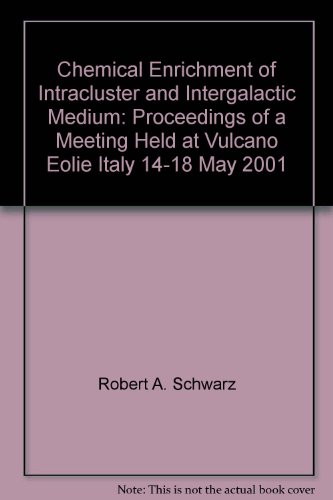 Chemical Enrichment of Intracluster and Intergalactic Medium: Proceedings of a Meeting Held at Vulcano Eolie Italy 14-18 May 2001

Robert A. Schwarz

Note: This is not the actual book cover